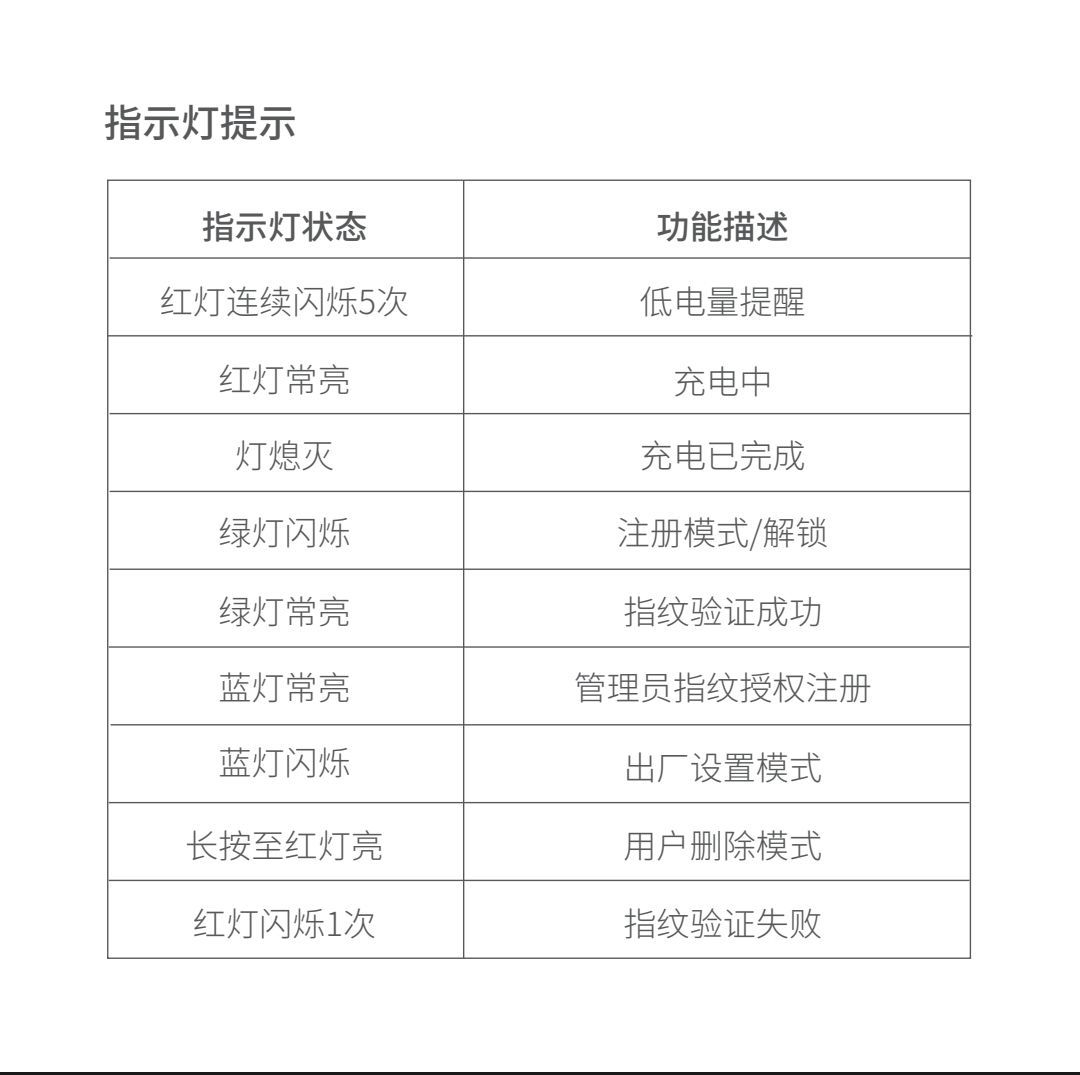 指示灯提示

| 指示灯状态 | 功能描述 |
|---|---|
| 红灯连续闪烁5次 | 低电量提醒 |
| 红灯常亮 | 充电中 |
| 灯熄灭 | 充电已完成 |
| 绿灯闪烁 | 注册模式/解锁 |
| 绿灯常亮 | 指纹验证成功 |
| 蓝灯常亮 | 管理员指纹授权注册 |
| 蓝灯闪烁 | 出厂设置模式 |
| 长按至红灯亮 | 用户删除模式 |
| 红灯闪烁1次 | 指纹验证失败 |